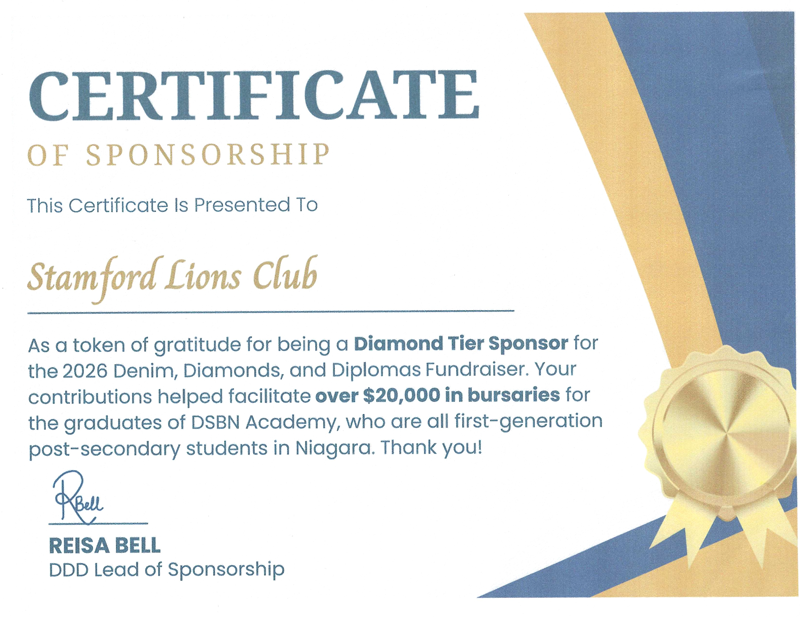 CERTIFICATE

OF SPONSORSHIP

This Certificate Is Presented To

Stamford Lions Club

As a token of gratitude for being a Diamond Tier Sponsor for the 2026 Denim, Diamonds, and Diplomas Fundraiser. Your contributions helped facilitate over $20,000 in bursaries for the graduates of DSBN Academy, who are all first-generation post-secondary students in Niagara. Thank you!

RBell

REISA BELL
DDD Lead of Sponsorship